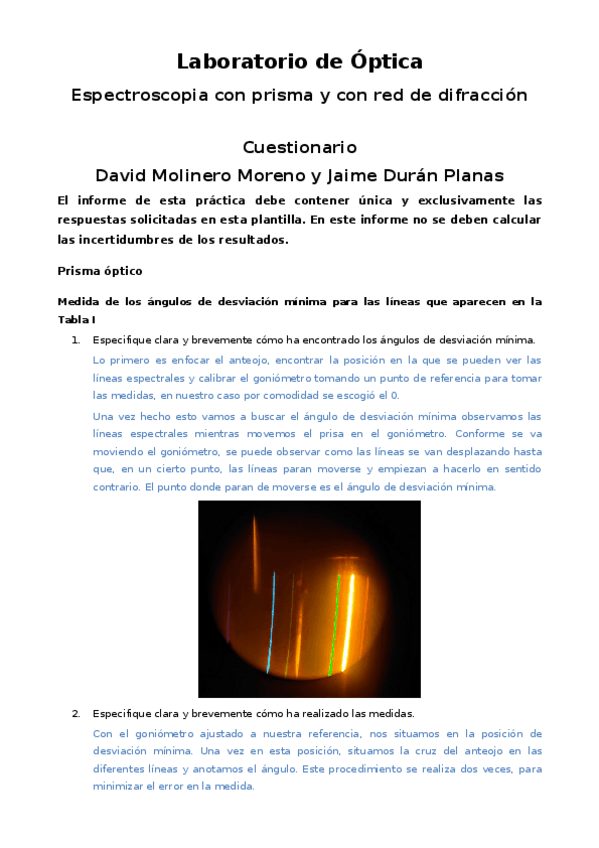 Laboratorio de Óptica

Espectroscopia con prisma y con red de difracción

Cuestionario

David Molinero Moreno y Jaime Durán Planas

El informe de esta práctica debe contener única y exclusivamente las respuestas solicitadas en esta plantilla. En este informe no se deben calcular las incertidumbres de los resultados.

Prisma óptico

Medida de los ángulos de desviación mínima para las líneas que aparecen en la Tabla I

1. Especifique clara y brevemente cómo ha encontrado los ángulos de desviación mínima.

Lo primero es enfocar el anteojo, encontrar la posición en la que se pueden ver las líneas espectrales y calibrar el goniómetro tomando un punto de referencia para tomar las medidas, en nuestro caso por comodidad se escogió el 0.

Una vez hecho esto vamos a buscar el ángulo de desviación mínima observamos las líneas espectrales mientras movemos el prisa en el goniómetro. Conforme se va moviendo el goniómetro, se puede observar como las líneas se van desplazando hasta que, en un cierto punto, las líneas paran moverse y empiezan a hacerlo en sentido contrario. El punto donde paran de moverse es el ángulo de desviación mínima.

2. Especifique clara y brevemente cómo ha realizado las medidas.

Con el goniómetro ajustado a nuestra referencia, nos situamos en la posición de desviación mínima. Una vez en esta posición, situamos la cruz del anteojo en las diferentes líneas y anotamos el ángulo. Este procedimiento se realiza dos veces, para minimizar el error en la medida.